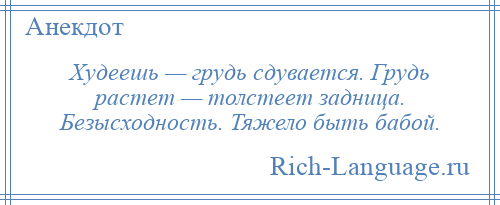 Анекдот

Худеешь — грудь сдувается. Грудь растет — толстеет задница. Безысходность. Тяжело быть бабой.

Rich-Language.ru